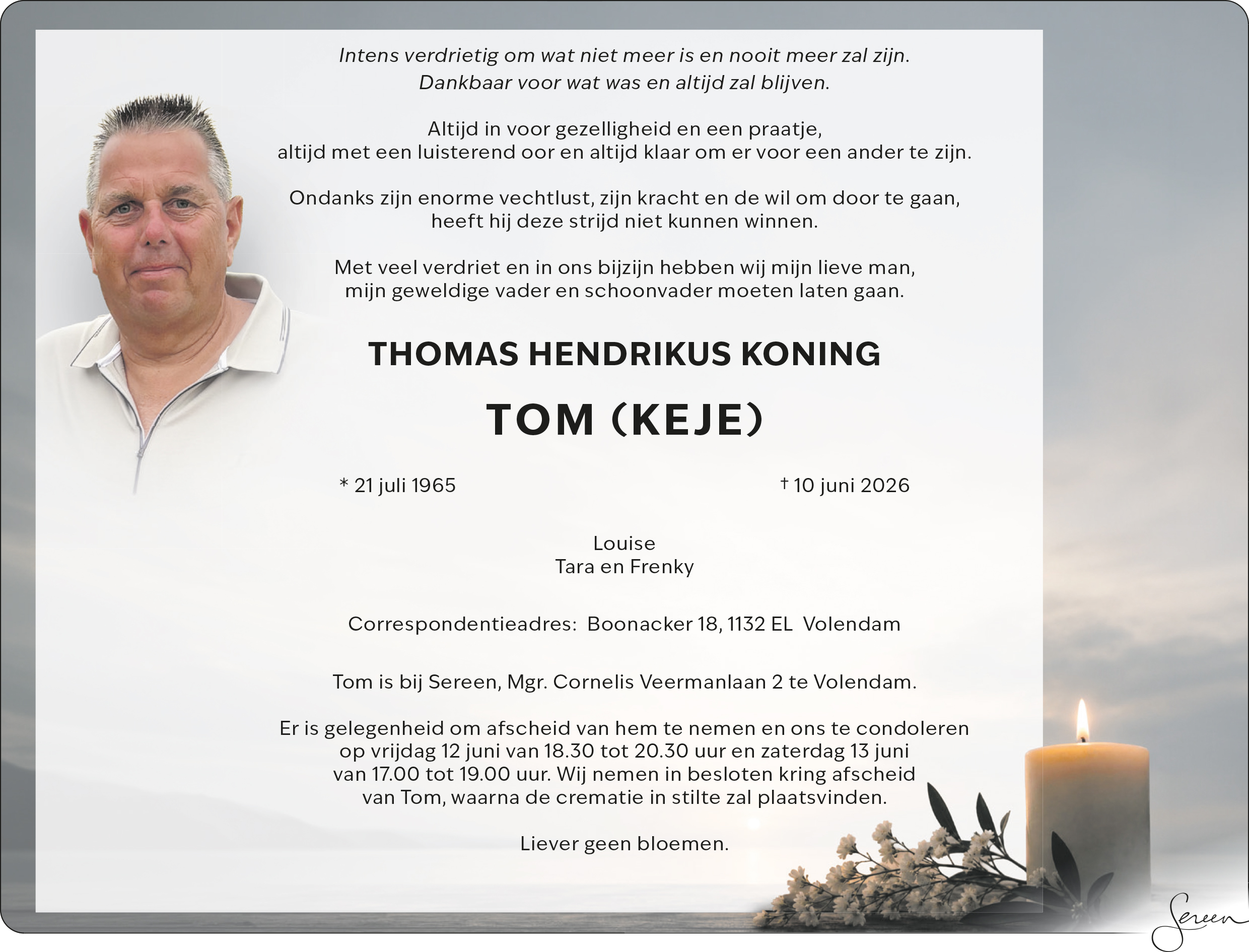 Intens verdrietig om wat niet meer is en nooit meer zal zijn.
Dankbaar voor wat was en altijd zal blijven.

Altijd in voor gezelligheid en een praatje,
altijd met een luisterend oor en altijd klaar om er voor een ander te zijn.

Ondanks zijn enorme vechtlust, zijn kracht en de wil om door te gaan,
heeft hij deze strijd niet kunnen winnen.

Met veel verdriet en in ons bijzijn hebben wij mijn lieve man,
mijn geweldige vader en schoonvader moeten laten gaan.

THOMAS HENDRIKUS KONING

TOM (KEJE)

* 21 juli 1965 † 10 juni 2026

Louise
Tara en Frenky

Correspondentieadres: Boonacker 18, 1132 EL Volendam

Tom is bij Sereen, Mgr. Cornelis Veermanlaan 2 te Volendam.

Er is gelegenheid om afscheid van hem te nemen en ons te condoleren op vrijdag 12 juni van 18.30 tot 20.30 uur en zaterdag 13 juni van 17.00 tot 19.00 uur. Wij nemen in besloten kring afscheid van Tom, waarna de crematie in stilte zal plaatsvinden.

Liever geen bloemen.

Sereen